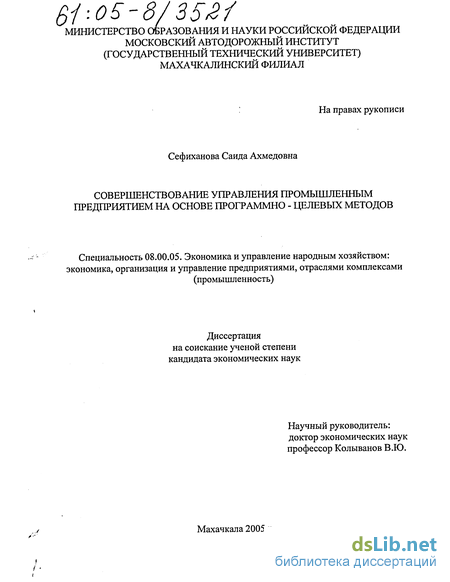 61:05-8/3521

МИНИСТЕРСТВО ОБРАЗОВАНИЯ И НАУКИ РОССИЙСКОЙ ФЕДЕРАЦИИ
МОСКОВСКИЙ АВТОДОРОЖНЫЙ ИНСТИТУТ
(ГОСУДАРСТВЕННЫЙ ТЕХНИЧЕСКИЙ УНИВЕРСИТЕТ)
МАХАЧКАЛИНСКИЙ ФИЛИАЛ

На правах рукописи

Сефиханова Саида Ахмедовна

СОВЕРШЕНСТВОВАНИЕ УПРАВЛЕНИЯ ПРОМЫШЛЕННЫМ ПРЕДПРИЯТИЕМ НА ОСНОВЕ ПРОГРАММНО - ЦЕЛЕВЫХ МЕТОДОВ

Специальность 08.00.05. Экономика и управление народным хозяйством: экономика, организация и управление предприятиями, отраслями комплексами (промышленность)

Диссертация
на соискание ученой степени
кандидата экономических наук

Научный руководитель:
доктор экономических наук
профессор Колыванов В.Ю.

Махачкала 2005

dsLib.net
библиотека диссертаций